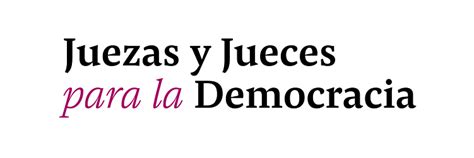 Juezas y Jueces
para la Democracia